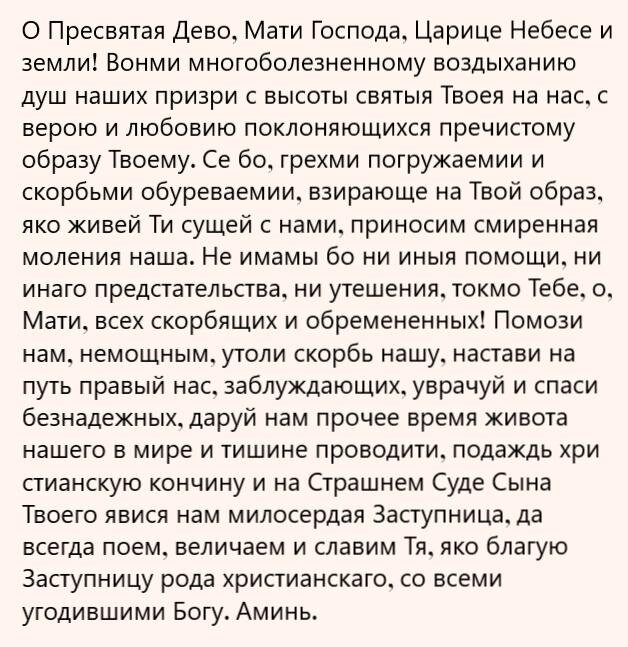 О Пресвятая Дево, Мати Господа, Царице Небесе и земли! Вонми многоболезненному воздыханию душ наших призри с высоты святыя Твоея на нас, с верою и любовию поклоняющихся пречистому образу Твоему. Се бо, грехми погружаемии и скорбьми обуреваемии, взирающе на Твой образ, яко живей Ти сущей с нами, приносим смиренная моления наша. Не имамы бо ни иныя помощи, ни инаго предстательства, ни утешения, токмо Тебе, о, Мати, всех скорбящих и обремененных! Помози нам, немощным, утоли скорбь нашу, настави на путь правый нас, заблуждающих, уврачуй и спаси безнадежных, даруй нам прочее время живота нашего в мире и тишине проводити, подаждь хри стианскую кончину и на Страшнем Суде Сына Твоего явися нам милосердая Заступница, да всегда поем, величаем и славим Тя, яко благую Заступницу рода христианскаго, со всеми угодившими Богу. Аминь.